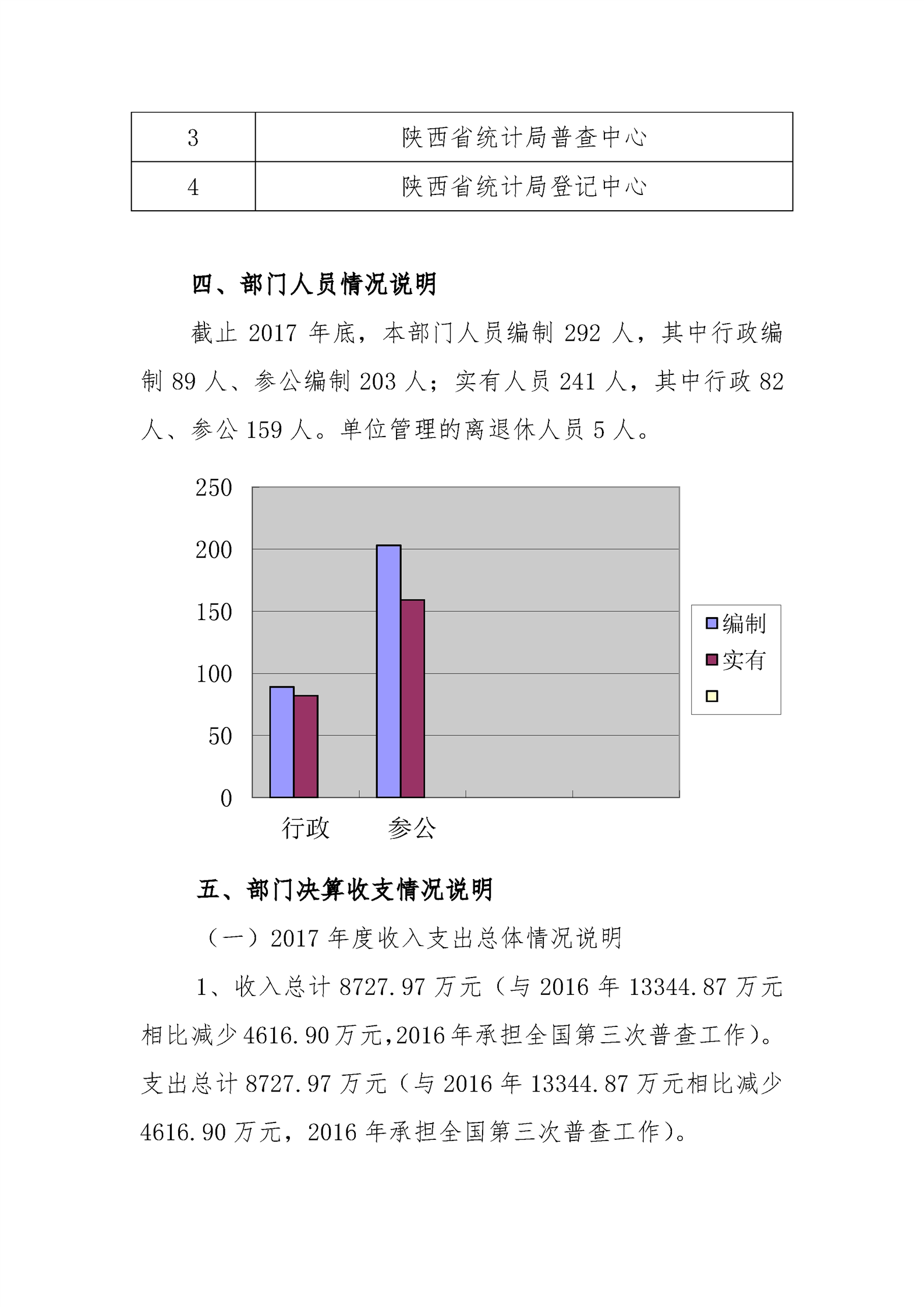 | 3 | 陕西省统计局普查中心 |
|---|---|
| 4 | 陕西省统计局登记中心 |

四、部门人员情况说明

截止 2017 年底，本部门人员编制 292 人，其中行政编制 89 人、参公编制 203 人；实有人员 241 人，其中行政 82 人、参公 159 人。单位管理的离退休人员 5 人。

250
200
150
100
50
0
行政
参公
编制
实有

五、部门决算收支情况说明

（一）2017 年度收入支出总体情况说明

1、收入总计 8727.97 万元（与 2016 年 13344.87 万元相比减少 4616.90 万元,2016 年承担全国第三次普查工作）。支出总计 8727.97 万元（与 2016 年 13344.87 万元相比减少 4616.90 万元，2016 年承担全国第三次普查工作）。